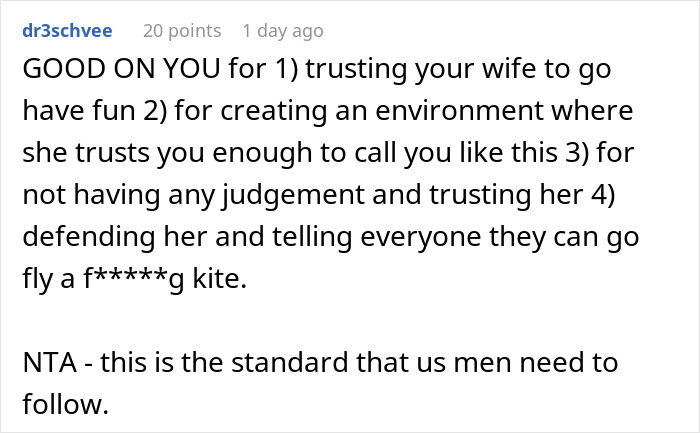 dr3schvee 20 points 1 day ago

GOOD ON YOU for 1) trusting your wife to go have fun 2) for creating an environment where she trusts you enough to call you like this 3) for not having any judgement and trusting her 4) defending her and telling everyone they can go fly a f*****g kite.

NTA - this is the standard that us men need to follow.